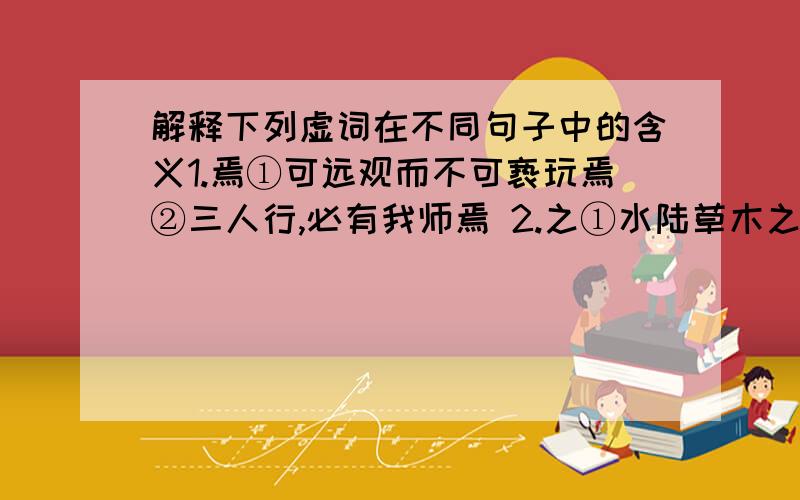 解释下列虚词在不同句子中的含义1.焉①可远观而不可亵玩焉②三人行,必有我师焉 2.之①水陆草木之